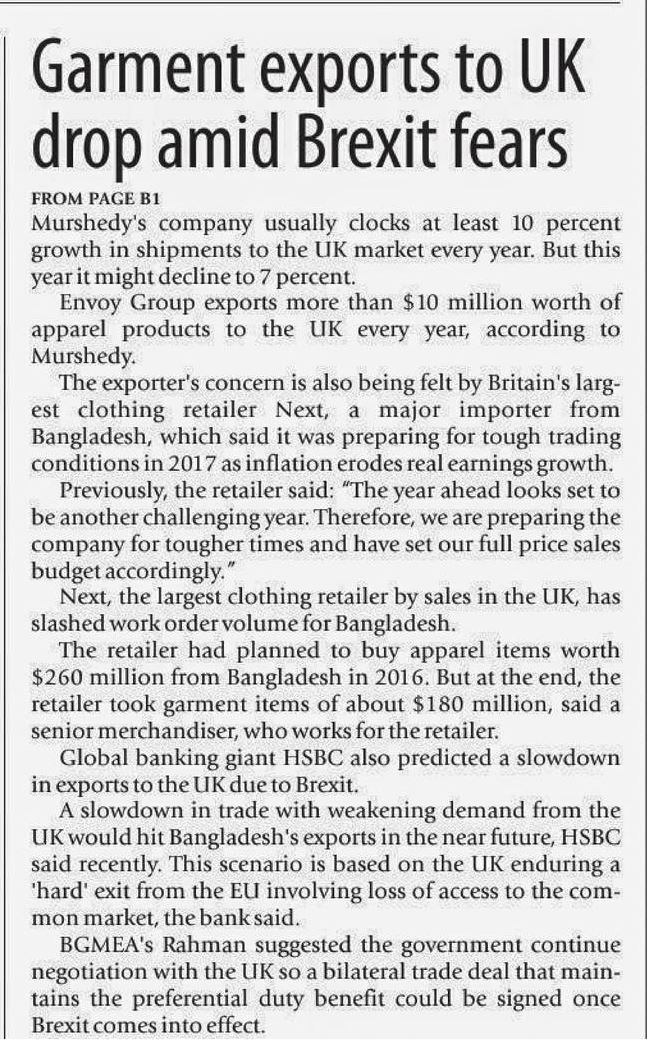 Garment exports to UK drop amid Brexit fears

FROM PAGE B1

Murshedy's company usually clocks at least 10 percent growth in shipments to the UK market every year. But this year it might decline to 7 percent.

Envoy Group exports more than \$10 million worth of apparel products to the UK every year, according to Murshedy.

The exporter's concern is also being felt by Britain's largest clothing retailer Next, a major importer from Bangladesh, which said it was preparing for tough trading conditions in 2017 as inflation erodes real earnings growth.

Previously, the retailer said: "The year ahead looks set to be another challenging year. Therefore, we are preparing the company for tougher times and have set our full price sales budget accordingly."

Next, the largest clothing retailer by sales in the UK, has slashed work order volume for Bangladesh.

The retailer had planned to buy apparel items worth \$260 million from Bangladesh in 2016. But at the end, the retailer took garment items of about \$180 million, said a senior merchandiser, who works for the retailer.

Global banking giant HSBC also predicted a slowdown in exports to the UK due to Brexit.

A slowdown in trade with weakening demand from the UK would hit Bangladesh's exports in the near future, HSBC said recently. This scenario is based on the UK enduring a 'hard' exit from the EU involving loss of access to the common market, the bank said.

BGMEA's Rahman suggested the government continue negotiation with the UK so a bilateral trade deal that maintains the preferential duty benefit could be signed once Brexit comes into effect.